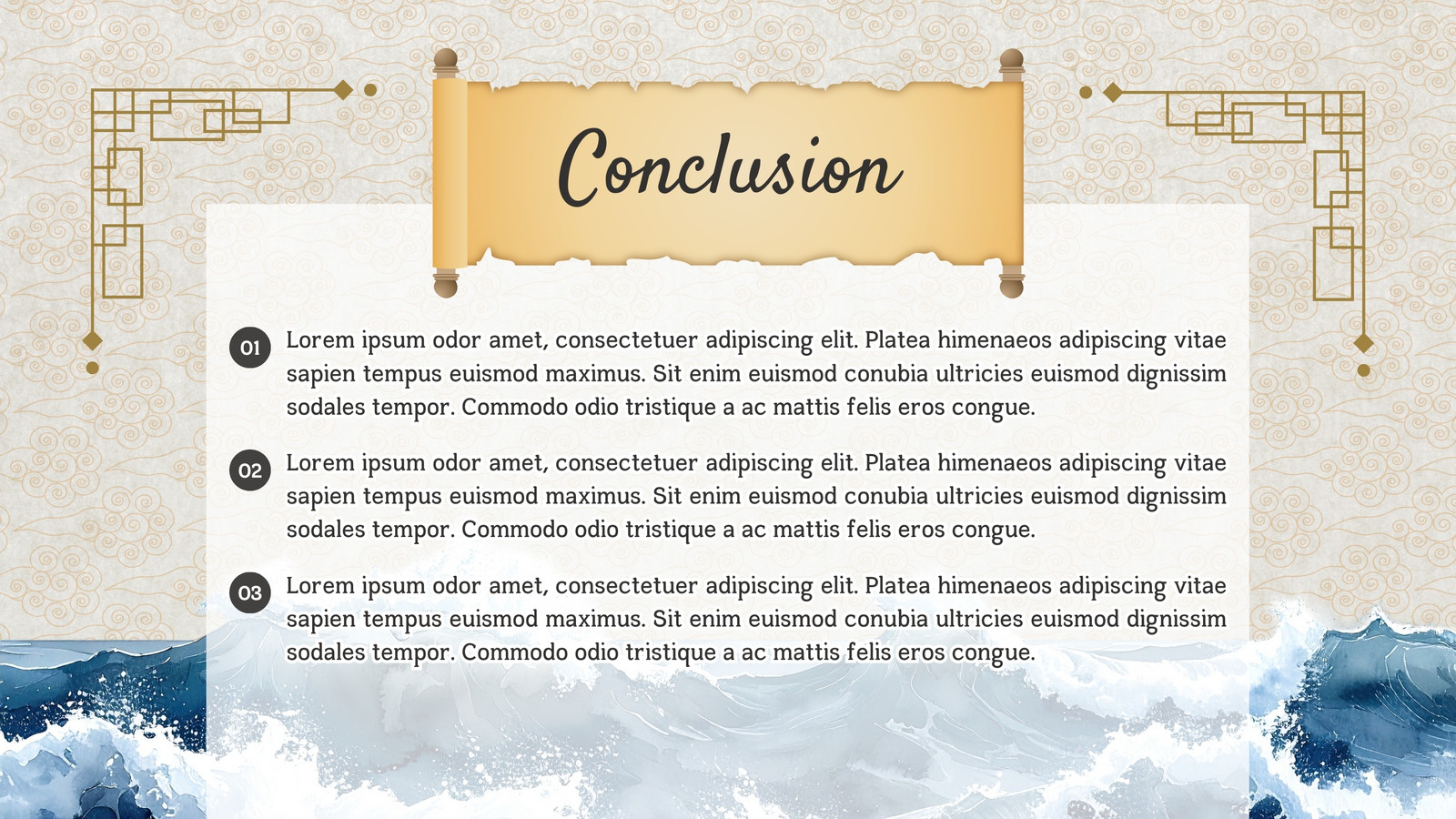 Conclusion

01 Lorem ipsum odor amet, consectetuer adipiscing elit. Platea himenaeos adipiscing vitae sapien tempus euismod maximus. Sit enim euismod conubia ultricies euismod dignissim sodales tempor. Commodo odio tristique a ac mattis felis eros congue.

02 Lorem ipsum odor amet, consectetuer adipiscing elit. Platea himenaeos adipiscing vitae sapien tempus euismod maximus. Sit enim euismod conubia ultricies euismod dignissim sodales tempor. Commodo odio tristique a ac mattis felis eros congue.

03 Lorem ipsum odor amet, consectetuer adipiscing elit. Platea himenaeos adipiscing vitae sapien tempus euismod maximus. Sit enim euismod conubia ultricies euismod dignissim sodales tempor. Commodo odio tristique a ac mattis felis eros congue.